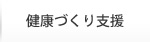 健康づくり支援